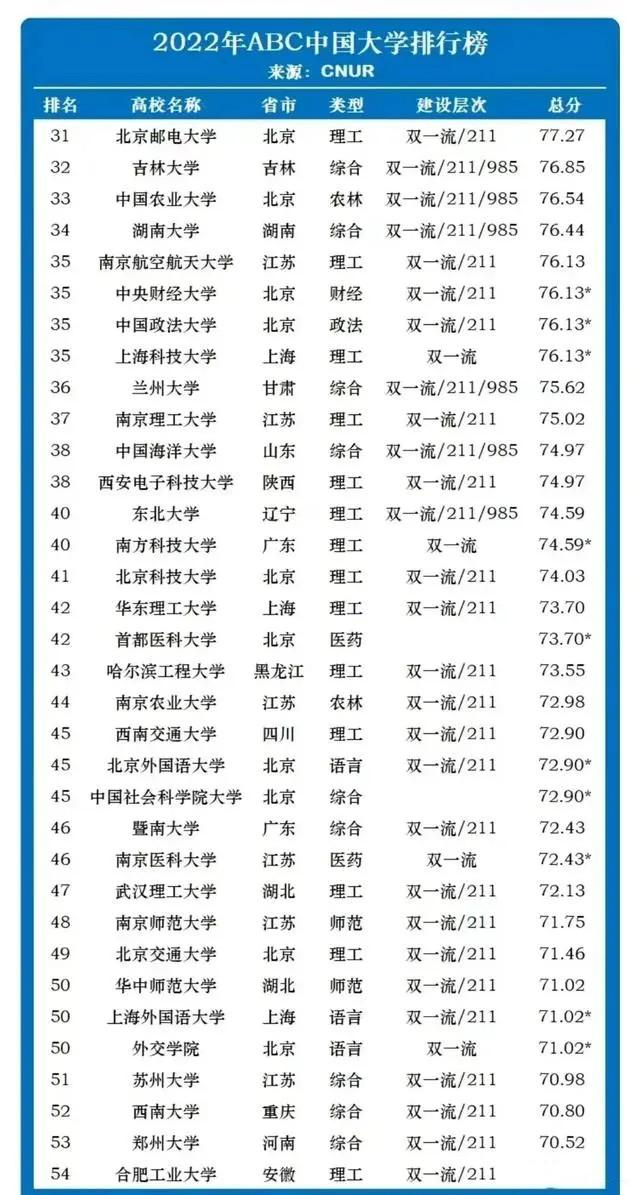 2022年ABC中国大学排行榜
来源：CNUR

| 排名 | 高校名称 | 省市 | 类型 | 建设层次 | 总分 |
|---|---|---|---|---|---|
| 31 | 北京邮电大学 | 北京 | 理工 | 双一流/211 | 77.27 |
| 32 | 吉林大学 | 吉林 | 综合 | 双一流/211/985 | 76.85 |
| 33 | 中国农业大学 | 北京 | 农林 | 双一流/211/985 | 76.54 |
| 34 | 湖南大学 | 湖南 | 综合 | 双一流/211/985 | 76.44 |
| 35 | 南京航空航天大学 | 江苏 | 理工 | 双一流/211 | 76.13 |
| 35 | 中央财经大学 | 北京 | 财经 | 双一流/211 | 76.13* |
| 35 | 中国政法大学 | 北京 | 政法 | 双一流/211 | 76.13* |
| 35 | 上海科技大学 | 上海 | 理工 | 双一流 | 76.13* |
| 36 | 兰州大学 | 甘肃 | 综合 | 双一流/211/985 | 75.62 |
| 37 | 南京理工大学 | 江苏 | 理工 | 双一流/211 | 75.02 |
| 38 | 中国海洋大学 | 山东 | 综合 | 双一流/211/985 | 74.97 |
| 38 | 西安电子科技大学 | 陕西 | 理工 | 双一流/211 | 74.97 |
| 40 | 东北大学 | 辽宁 | 理工 | 双一流/211/985 | 74.59 |
| 40 | 南方科技大学 | 广东 | 理工 | 双一流 | 74.59* |
| 41 | 北京科技大学 | 北京 | 理工 | 双一流/211 | 74.03 |
| 42 | 华东理工大学 | 上海 | 理工 | 双一流/211 | 73.70 |
| 42 | 首都医科大学 | 北京 | 医药 |  | 73.70* |
| 43 | 哈尔滨工程大学 | 黑龙江 | 理工 | 双一流/211 | 73.55 |
| 44 | 南京农业大学 | 江苏 | 农林 | 双一流/211 | 72.98 |
| 45 | 西南交通大学 | 四川 | 理工 | 双一流/211 | 72.90 |
| 45 | 北京外国语大学 | 北京 | 语言 | 双一流/211 | 72.90* |
| 45 | 中国社会科学院大学 | 北京 | 综合 |  | 72.90* |
| 46 | 暨南大学 | 广东 | 综合 | 双一流/211 | 72.43 |
| 46 | 南京医科大学 | 江苏 | 医药 | 双一流 | 72.43* |
| 47 | 武汉理工大学 | 湖北 | 理工 | 双一流/211 | 72.13 |
| 48 | 南京师范大学 | 江苏 | 师范 | 双一流/211 | 71.75 |
| 49 | 北京交通大学 | 北京 | 理工 | 双一流/211 | 71.46 |
| 50 | 华中师范大学 | 湖北 | 师范 | 双一流/211 | 71.02 |
| 50 | 上海外国语大学 | 上海 | 语言 | 双一流/211 | 71.02* |
| 50 | 外交学院 | 北京 | 语言 | 双一流 | 71.02* |
| 51 | 苏州大学 | 江苏 | 综合 | 双一流/211 | 70.98 |
| 52 | 西南大学 | 重庆 | 综合 | 双一流/211 | 70.80 |
| 53 | 郑州大学 | 河南 | 综合 | 双一流/211 | 70.52 |
| 54 | 合肥工业大学 | 安徽 | 理工 | 双一流/211 |  |